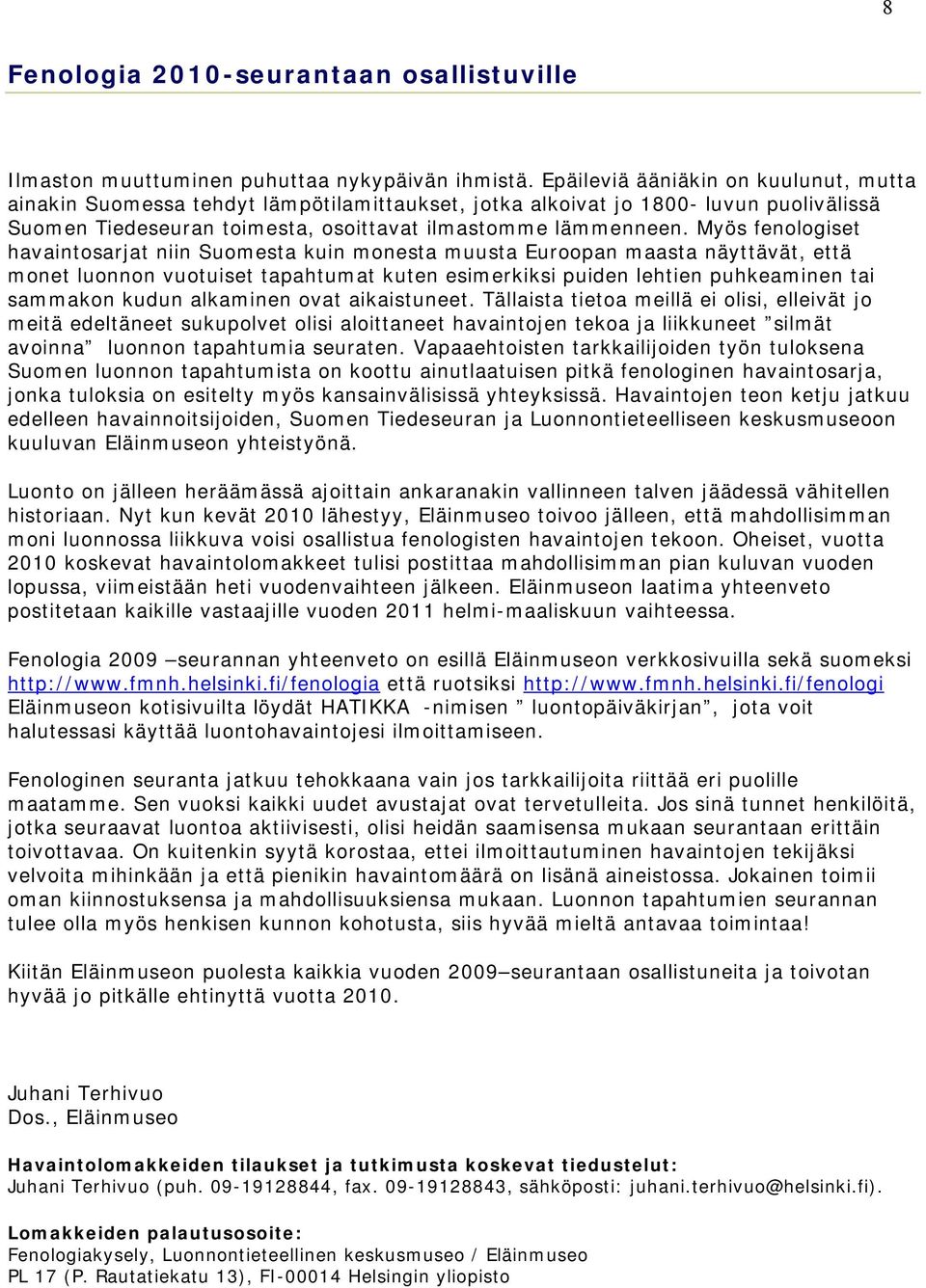 8

Fenologia 2010-seurantaan osallistuville

Ilmaston muuttuminen puhuttaa nykypäivän ihmistä. Epäileviä ääniäkin on kuulunut, mutta ainakin Suomessa tehdyt lämpötilamittaukset, jotka alkoivat jo 1800- luvun puolivälissä Suomen Tiedeseuran toimesta, osoittavat ilmastomme lämmenneen. Myös fenologiset havaintosarjat niin Suomesta kuin monesta muusta Euroopan maasta näyttävät, että monet luonnon vuotuiset tapahtumat kuten esimerkiksi puiden lehtien puhkeaminen tai sammakon kudun alkaminen ovat aikaistuneet. Tällaista tietoa meillä ei olisi, elleivät jo meitä edeltäneet sukupolvet olisi aloittaneet havaintojen tekoa ja liikkuneet ”silmät avoinna” luonnon tapahtumia seuraten. Vapaaehtoisten tarkkailijoiden työn tuloksena Suomen luonnon tapahtumista on koottu ainutlaatuisen pitkä fenologinen havaintosarja, jonka tuloksia on esitelty myös kansainvälisissä yhteyksissä. Havaintojen teon ketju jatkuu edelleen havainnoitsijoiden, Suomen Tiedeseuran ja Luonnontieteelliseen keskusmuseoon kuuluvan Eläinmuseon yhteistyönä.

Luonto on jälleen heräämässä ajoittain ankaranakin vallinneen talven jäädessä vähitellen historiaan. Nyt kun kevät 2010 lähestyy, Eläinmuseo toivoo jälleen, että mahdollisimman moni luonnossa liikkuva voisi osallistua fenologisten havaintojen tekoon. Oheiset, vuotta 2010 koskevat havaintolomakkeet tulisi postittaa mahdollisimman pian kuluvan vuoden lopussa, viimeistään heti vuodenvaihteen jälkeen. Eläinmuseon laatima yhteenveto postitetaan kaikille vastaajille vuoden 2011 helmi-maaliskuun vaihteessa.

Fenologia 2009 –seurannan yhteenveto on esillä Eläinmuseon verkkosivuilla sekä suomeksi http://www.fmnh.helsinki.fi/fenologia että ruotsiksi http://www.fmnh.helsinki.fi/fenologi Eläinmuseon kotisivuilta löydät HATIKKA -nimisen ” luontopäiväkirjan”, jota voit halutessasi käyttää luontohavaintojesi ilmoittamiseen.

Fenologinen seuranta jatkuu tehokkaana vain jos tarkkailijoita riittää eri puolille maatamme. Sen vuoksi kaikki uudet avustajat ovat tervetulleita. Jos sinä tunnet henkilöitä, jotka seuraavat luontoa aktiivisesti, olisi heidän saamisensa mukaan seurantaan erittäin toivottavaa. On kuitenkin syytä korostaa, ettei ilmoittautuminen havaintojen tekijäksi velvoita mihinkään ja että pienikin havaintomäärä on lisänä aineistossa. Jokainen toimii oman kiinnostuksensa ja mahdollisuuksiensa mukaan. Luonnon tapahtumien seurannan tulee olla myös henkisen kunnon kohotusta, siis hyvää mieltä antavaa toimintaa!

Kiitän Eläinmuseon puolesta kaikkia vuoden 2009–seurantaan osallistuneita ja toivotan hyvää jo pitkälle ehtinyttä vuotta 2010.

Juhani Terhivuo
Dos., Eläinmuseo

Havaintolomakkeiden tilaukset ja tutkimusta koskevat tiedustelut:
Juhani Terhivuo (puh. 09-19128844, fax. 09-19128843, sähköposti: juhani.terhivuo@helsinki.fi).

Lomakkeiden palautusosoite:
Fenologiakysely, Luonnontieteellinen keskusmuseo / Eläinmuseo
PL 17 (P. Rautatiekatu 13), FI-00014 Helsingin yliopisto